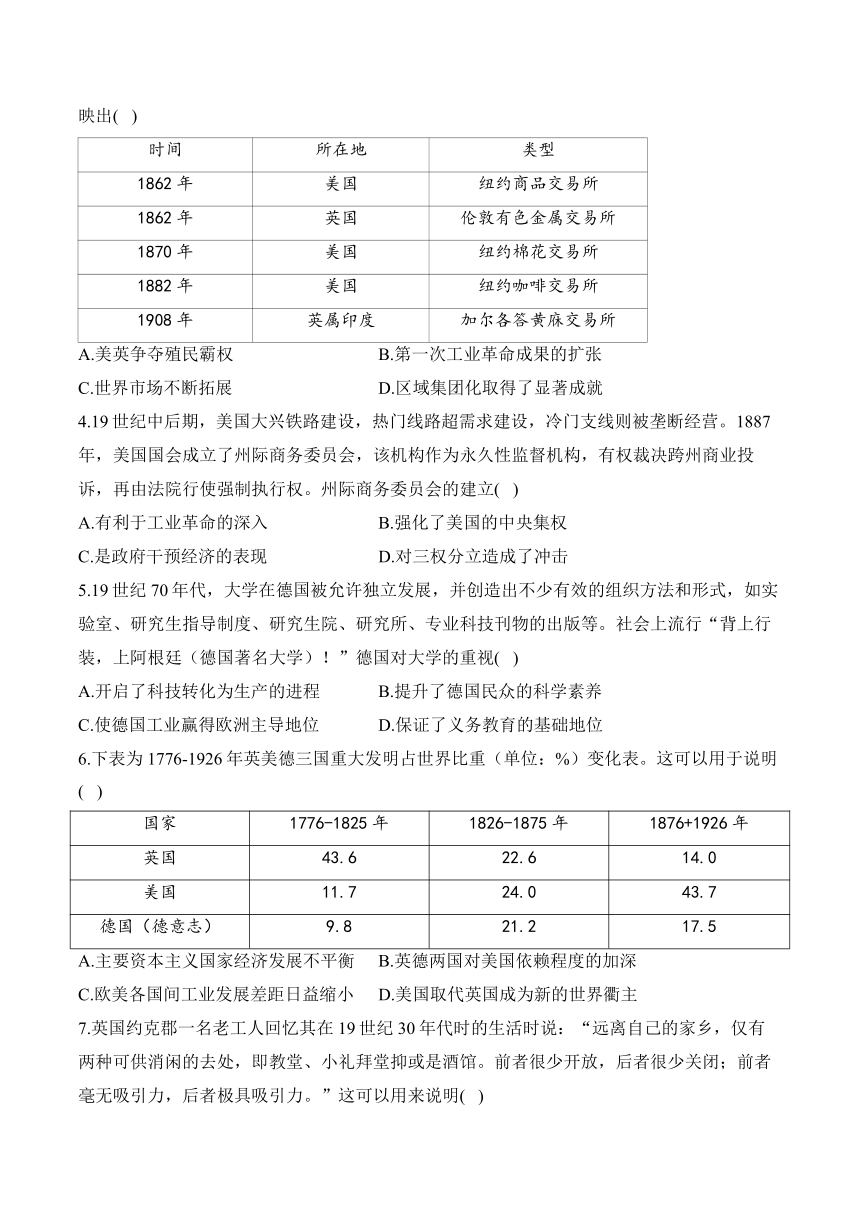 映出( )

| 时间 | 所在地 | 类型 |
|---|---|---|
| 1862 年 | 美国 | 纽约商品交易所 |
| 1862 年 | 英国 | 伦敦有色金属交易所 |
| 1870 年 | 美国 | 纽约棉花交易所 |
| 1882 年 | 美国 | 纽约咖啡交易所 |
| 1908 年 | 英属印度 | 加尔各答黄麻交易所 |

A.美英争夺殖民霸权　B.第一次工业革命成果的扩张
C.世界市场不断拓展　D.区域集团化取得了显著成就

4.19 世纪中后期，美国大兴铁路建设，热门线路超需求建设，冷门支线则被垄断经营。1887 年，美国国会成立了州际商务委员会，该机构作为永久性监督机构，有权裁决跨州商业投诉，再由法院行使强制执行权。州际商务委员会的建立( )
A.有利于工业革命的深入　B.强化了美国的中央集权
C.是政府干预经济的表现　D.对三权分立造成了冲击

5.19 世纪 70 年代，大学在德国被允许独立发展，并创造出不少有效的组织方法和形式，如实验室、研究生指导制度、研究生院、研究所、专业科技刊物的出版等。社会上流行“背上行装，上阿根廷（德国著名大学）！”德国对大学的重视( )
A.开启了科技转化为生产的进程　B.提升了德国民众的科学素养
C.使德国工业赢得欧洲主导地位　D.保证了义务教育的基础地位

6.下表为 1776-1926 年英美德三国重大发明占世界比重（单位：%）变化表。这可以用于说明( )

| 国家 | 1776-1825 年 | 1826-1875 年 | 1876+1926 年 |
|---|---|---|---|
| 英国 | 43.6 | 22.6 | 14.0 |
| 美国 | 11.7 | 24.0 | 43.7 |
| 德国（德意志） | 9.8 | 21.2 | 17.5 |

A.主要资本主义国家经济发展不平衡　B.英德两国对美国依赖程度的加深
C.欧美各国间工业发展差距日益缩小　D.美国取代英国成为新的世界霸主

7.英国约克郡一名老工人回忆其在 19 世纪 30 年代时的生活时说：“远离自己的家乡，仅有两种可供消闲的去处，即教堂、小礼拜堂抑或是酒馆。前者很少开放，后者很少关闭；前者毫无吸引力，后者极具吸引力。”这可以用来说明( )